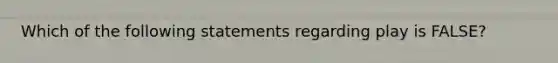 Which of the following statements regarding play is FALSE?